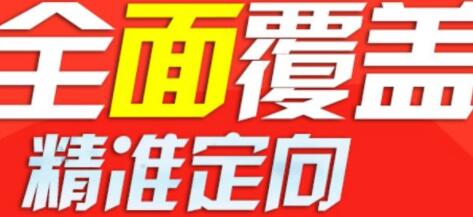 全面覆盖
精准定向